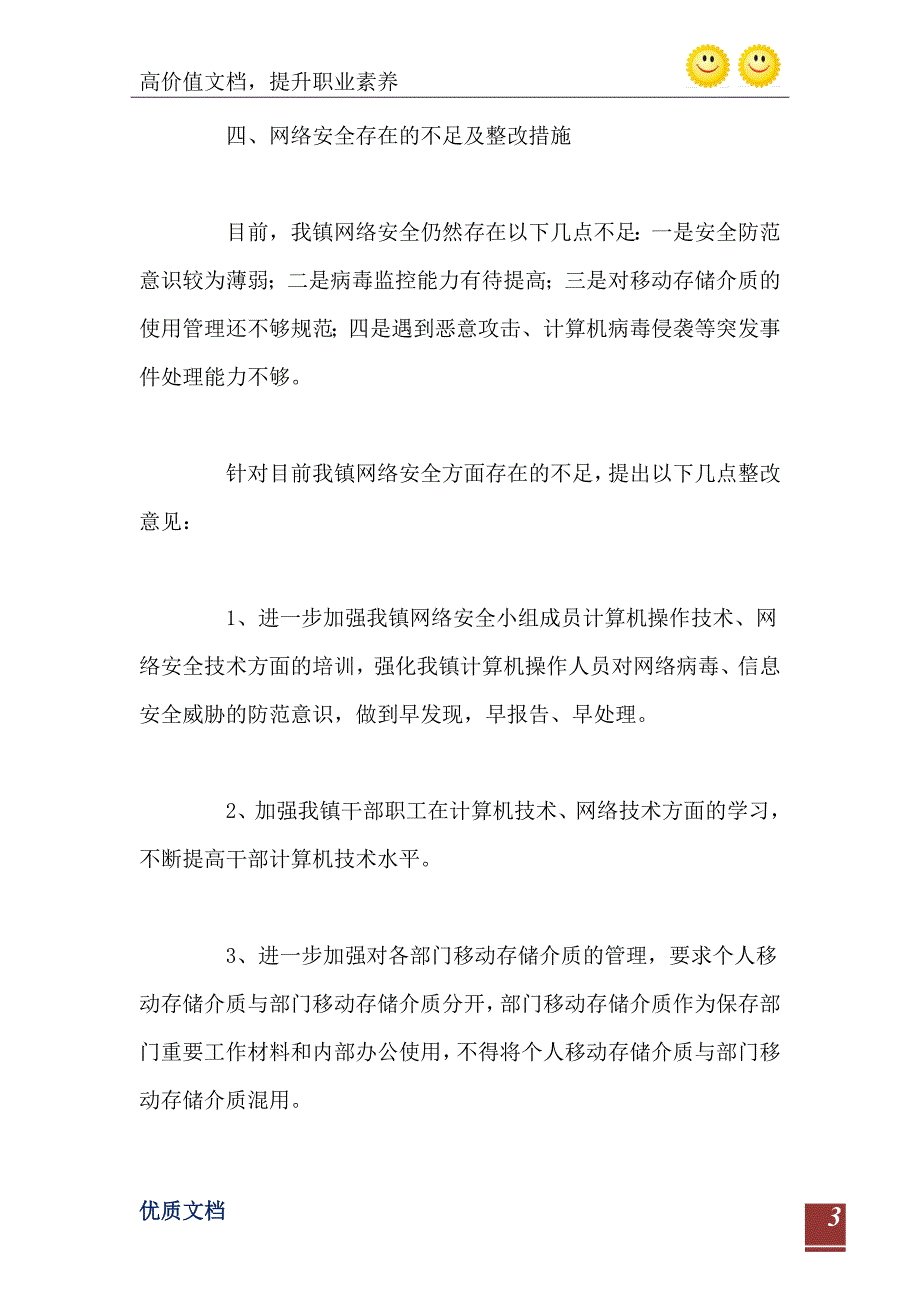 高价值文档，提升职业素养

四、网络安全存在的不足及整改措施

目前，我镇网络安全仍然存在以下几点不足：一是安全防范意识较为薄弱；二是病毒监控能力有待提高；三是对移动存储介质的使用管理还不够规范；四是遇到恶意攻击、计算机病毒侵袭等突发事件处理能力不够。

针对目前我镇网络安全方面存在的不足，提出以下几点整改意见：

1、进一步加强我镇网络安全小组成员计算机操作技术、网络安全技术方面的培训，强化我镇计算机操作人员对网络病毒、信息安全威胁的防范意识，做到早发现，早报告、早处理。

2、加强我镇干部职工在计算机技术、网络技术方面的学习，不断提高干部计算机技术水平。

3、进一步加强对各部门移动存储介质的管理，要求个人移动存储介质与部门移动存储介质分开，部门移动存储介质作为保存部门重要工作材料和内部办公使用，不得将个人移动存储介质与部门移动存储介质混用。

优质文档

3